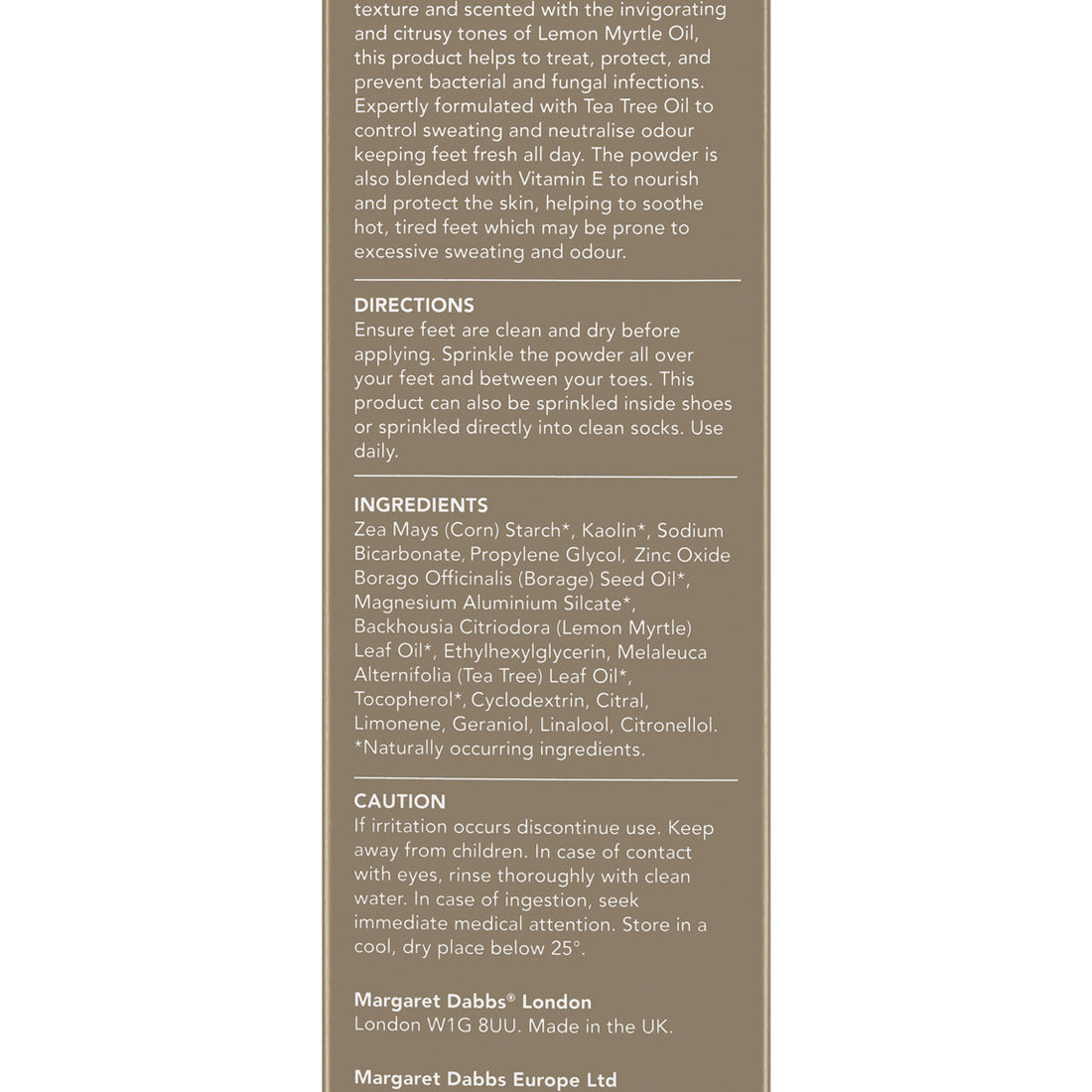 texture and scented with the invigorating and citrusy tones of Lemon Myrtle Oil, this product helps to treat, protect, and prevent bacterial and fungal infections. Expertly formulated with Tea Tree Oil to control sweating and neutralise odour keeping feet fresh all day. The powder is also blended with Vitamin E to nourish and protect the skin, helping to soothe hot, tired feet which may be prone to excessive sweating and odour.

DIRECTIONS
Ensure feet are clean and dry before applying. Sprinkle the powder all over your feet and between your toes. This product can also be sprinkled inside shoes or sprinkled directly into clean socks. Use daily.

INGREDIENTS
Zea Mays (Corn) Starch*, Kaolin*, Sodium Bicarbonate, Propylene Glycol, Zinc Oxide Borago Officinalis (Borage) Seed Oil*, Magnesium Aluminium Silcate*, Backhousia Citriodora (Lemon Myrtle) Leaf Oil*, Ethylhexylglycerin, Melaleuca Alternifolia (Tea Tree) Leaf Oil*, Tocopherol*, Cyclodextrin, Citral, Limonene, Geraniol, Linalool, Citronellol. *Naturally occurring ingredients.

CAUTION
If irritation occurs discontinue use. Keep away from children. In case of contact with eyes, rinse thoroughly with clean water. In case of ingestion, seek immediate medical attention. Store in a cool, dry place below 25°.

Margaret Dabbs® London
London W1G 8UU. Made in the UK.

Margaret Dabbs Europe Ltd